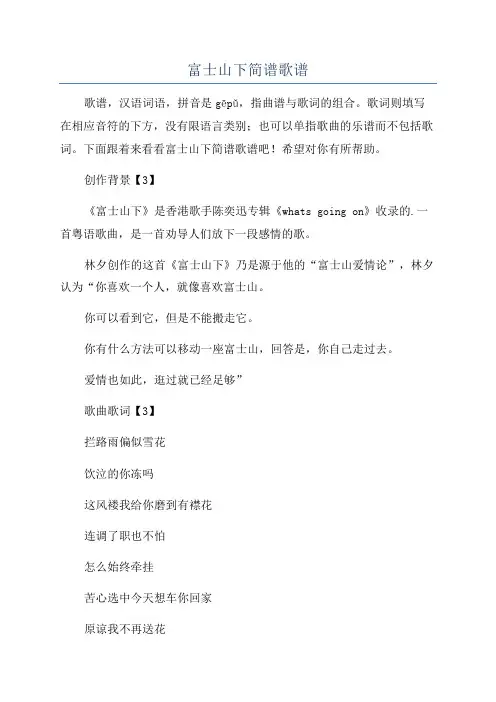 富士山下简谱歌谱

歌谱，汉语词语，拼音是 gēpǔ，指曲谱与歌词的组合。歌词则填写在相应音符的下方，没有限语言类别；也可以单指歌曲的乐谱而不包括歌词。下面跟着来看看富士山下简谱歌谱吧！希望对你有所帮助。

创作背景【3】

《富士山下》是香港歌手陈奕迅专辑《whats going on》收录的.一首粤语歌曲，是一首劝导人们放下一段感情的歌。

林夕创作的这首《富士山下》乃是源于他的“富士山爱情论”，林夕认为“你喜欢一个人，就像喜欢富士山。

你可以看到它，但是不能搬走它。

你有什么方法可以移动一座富士山，回答是，你自己走过去。

爱情也如此，逛过就已经足够”

歌曲歌词【3】

拦路雨偏似雪花

饮泣的你冻吗

这风褛我给你磨到有襟花

连调了职也不怕

怎么始终牵挂

苦心选中今天想车你回家

原谅我不再送花